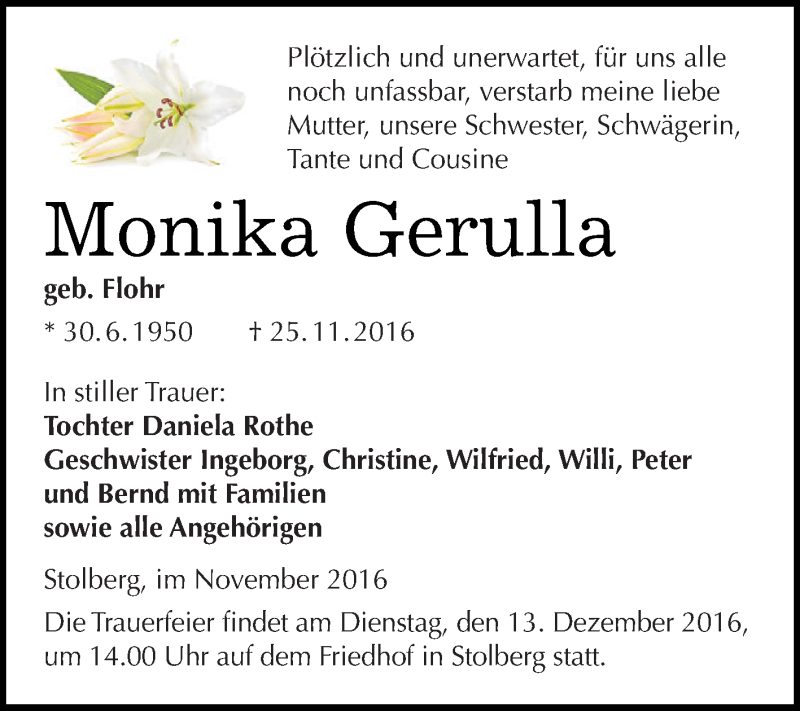 Plötzlich und unerwartet, für uns alle noch unfassbar, verstarb meine liebe Mutter, unsere Schwester, Schwägerin, Tante und Cousine

Monika Gerulla

geb. Flohr

* 30.6.1950 † 25.11.2016

In stiller Trauer:
Tochter Daniela Rothe
Geschwister Ingeborg, Christine, Wilfried, Willi, Peter und Bernd mit Familien
sowie alle Angehörigen

Stolberg, im November 2016

Die Trauerfeier findet am Dienstag, den 13. Dezember 2016, um 14.00 Uhr auf dem Friedhof in Stolberg statt.